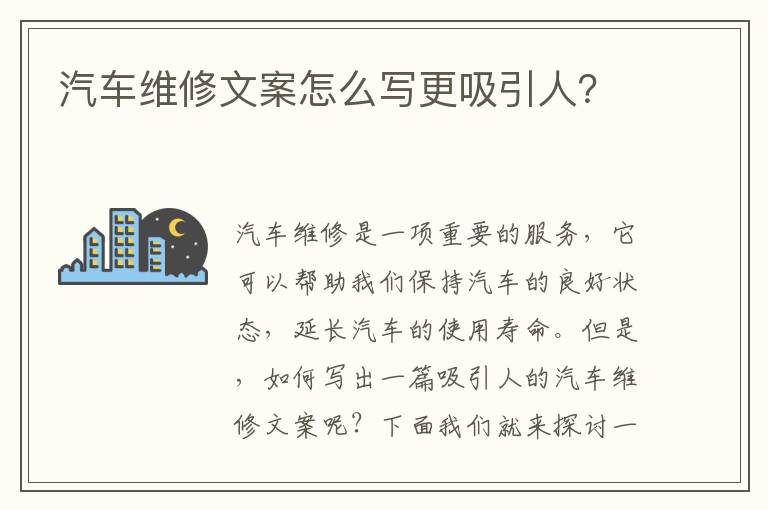 汽车维修文案怎么写更吸引人？

汽车维修是一项重要的服务，它可以帮助我们保持汽车的良好状态，延长汽车的使用寿命。但是，如何写出一篇吸引人的汽车维修文案呢？下面我们就来探讨一